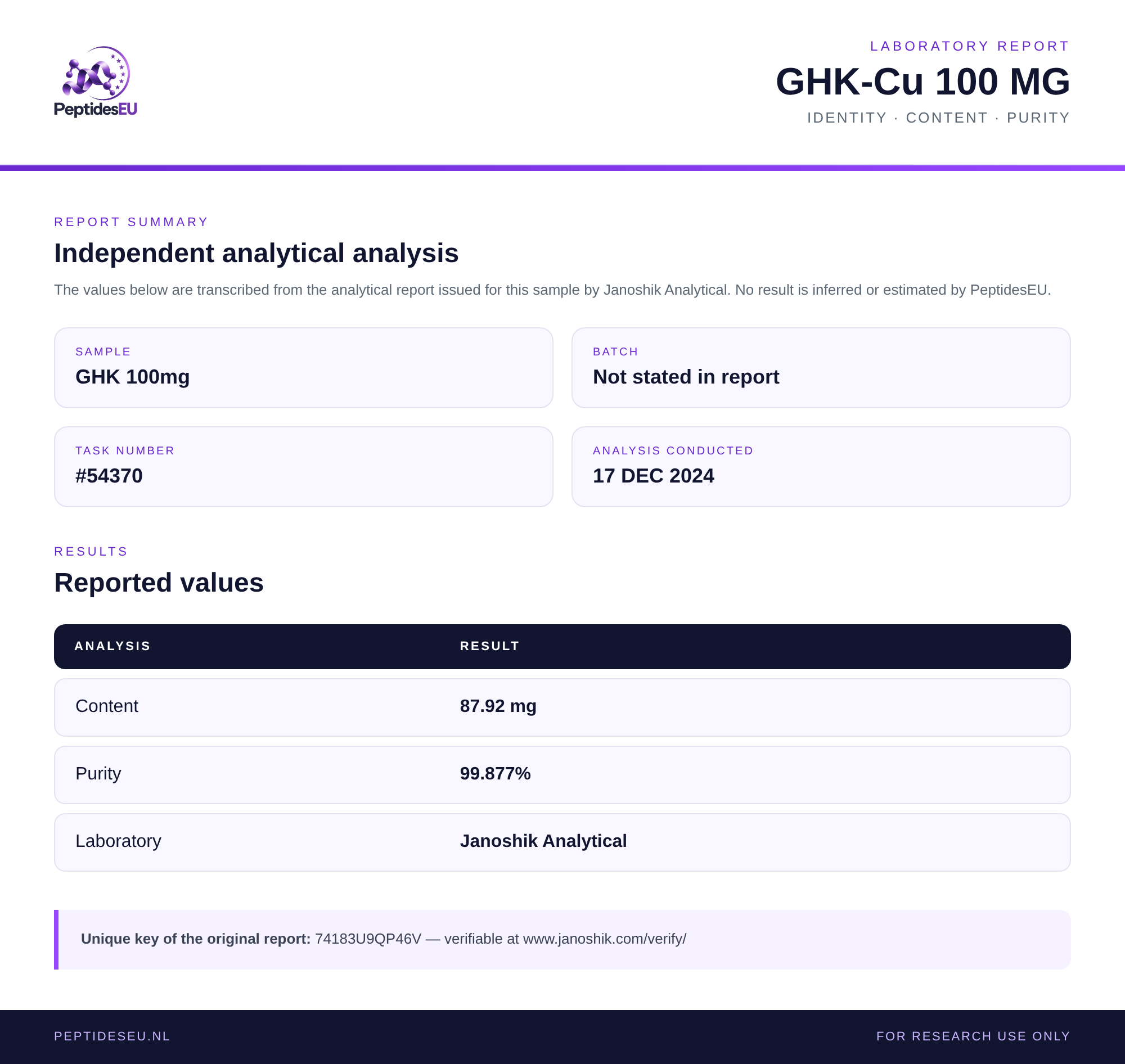 PeptidesEU

LABORATORY REPORT

GHK-Cu 100 MG

IDENTITY · CONTENT · PURITY

REPORT SUMMARY

Independent analytical analysis

The values below are transcribed from the analytical report issued for this sample by Janoshik Analytical. No result is inferred or estimated by PeptidesEU.

SAMPLE
GHK 100mg

BATCH
Not stated in report

TASK NUMBER
#54370

ANALYSIS CONDUCTED
17 DEC 2024

RESULTS

Reported values

| ANALYSIS | RESULT |
|---|---|
| Content | 87.92 mg |
| Purity | 99.877% |
| Laboratory | Janoshik Analytical |

Unique key of the original report: 74183U9QP46V — verifiable at www.janoshik.com/verify/

PEPTIDESEU.NL

FOR RESEARCH USE ONLY